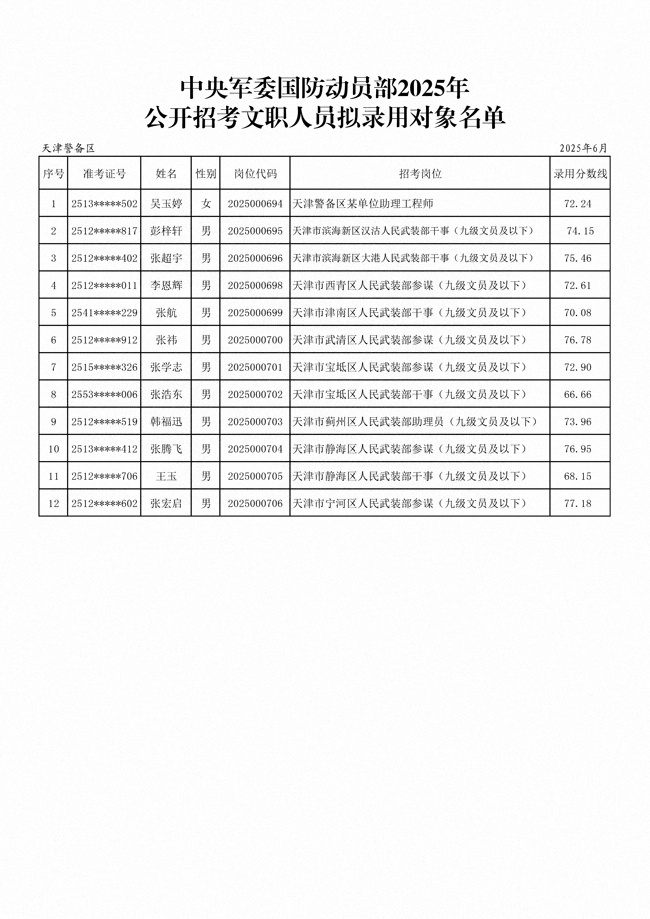 中央军委国防动员部2025年
公开招考文职人员拟录用对象名单

天津警备区

2025年6月

| 序号 | 准考证号 | 姓名 | 性别 | 岗位代码 | 招考岗位 | 录用分数线 |
|---|---|---|---|---|---|---|
| 1 | 2513*****502 | 吴玉婷 | 女 | 2025000694 | 天津警备区某单位助理工程师 | 72.24 |
| 2 | 2512*****817 | 彭梓轩 | 男 | 2025000695 | 天津市滨海新区汉沽人民武装部干事（九级文员及以下） | 74.15 |
| 3 | 2512*****402 | 张超宇 | 男 | 2025000696 | 天津市滨海新区大港人民武装部干事（九级文员及以下） | 75.46 |
| 4 | 2512*****011 | 李恩辉 | 男 | 2025000698 | 天津市西青区人民武装部参谋（九级文员及以下） | 72.61 |
| 5 | 2541*****229 | 张航 | 男 | 2025000699 | 天津市津南区人民武装部干事（九级文员及以下） | 70.08 |
| 6 | 2512*****912 | 张祎 | 男 | 2025000700 | 天津市武清区人民武装部参谋（九级文员及以下） | 76.78 |
| 7 | 2515*****326 | 张学志 | 男 | 2025000701 | 天津市宝坻区人民武装部参谋（九级文员及以下） | 72.90 |
| 8 | 2553*****006 | 张浩东 | 男 | 2025000702 | 天津市宝坻区人民武装部干事（九级文员及以下） | 66.66 |
| 9 | 2512*****519 | 韩福迅 | 男 | 2025000703 | 天津市蓟州区人民武装部助理员（九级文员及以下） | 73.96 |
| 10 | 2513*****412 | 张腾飞 | 男 | 2025000704 | 天津市静海区人民武装部参谋（九级文员及以下） | 76.95 |
| 11 | 2512*****706 | 王玉 | 男 | 2025000705 | 天津市静海区人民武装部干事（九级文员及以下） | 68.15 |
| 12 | 2512*****602 | 张宏启 | 男 | 2025000706 | 天津市宁河区人民武装部参谋（九级文员及以下） | 77.18 |